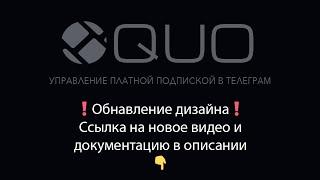 QUO

УПРАВЛЕНИЕ ПЛАТНОЙ ПОДПИСКОЙ В ТЕЛЕГРАМ

❗Обнавление дизайна❗
Ссылка на новое видео и документацию в описании
👇